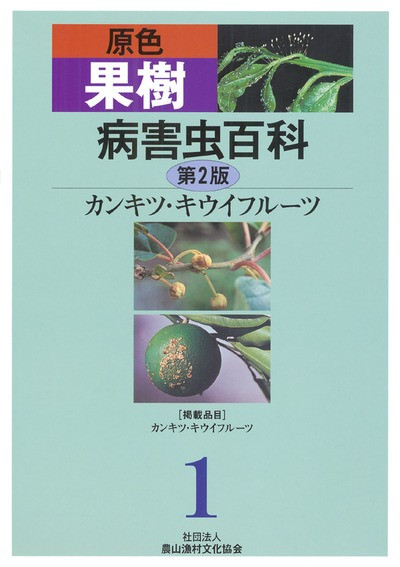 原色
果樹
病害虫百科
第2版
カンキツ・キウイフルーツ

[掲載品目]
カンキツ・キウイフルーツ

1

社団法人
農山漁村文化協会